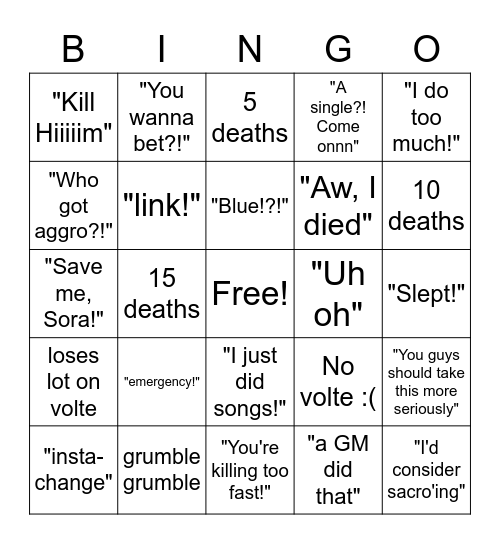 | B | I | N | G | O |
|---|---|---|---|---|
| "Kill Hiiiiim" | "You wanna bet?!" | 5 deaths | "A single?! Come onnn" | "I do too much!" |
| "Who got aggro?!" | "link!" | "Blue!?!" | "Aw, I died" | 10 deaths |
| "Save me, Sora!" | 15 deaths | Free! | "Uh oh" | "Slept!" |
| loses lot on volte | "emergency!" | "I just did songs!" | No volte :( | "You guys should take this more seriously" |
| "insta-change" | grumble grumble | "You're killing too fast!" | "a GM did that" | "I'd consider sacro'ing" |